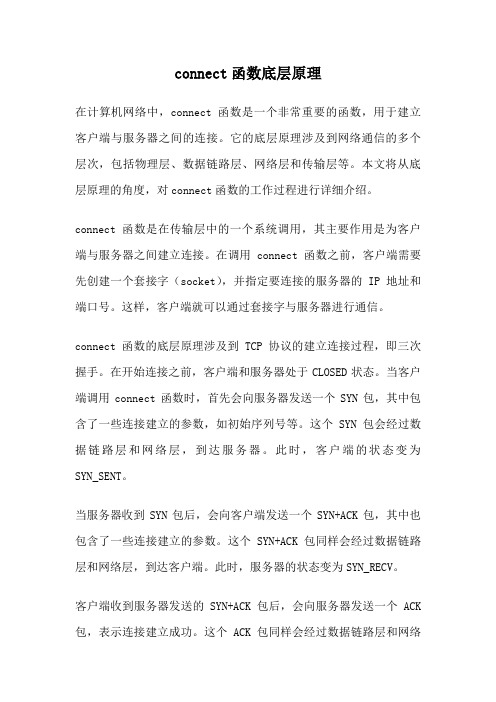 connect 函数底层原理

在计算机网络中，connect 函数是一个非常重要的函数，用于建立客户端与服务器之间的连接。它的底层原理涉及到网络通信的多个层次，包括物理层、数据链路层、网络层和传输层等。本文将从底层原理的角度，对 connect 函数的工作过程进行详细介绍。

connect 函数是在传输层中的一个系统调用，其主要作用是为客户端与服务器之间建立连接。在调用 connect 函数之前，客户端需要先创建一个套接字（socket），并指定要连接的服务器的 IP 地址和端口号。这样，客户端就可以通过套接字与服务器进行通信。

connect 函数的底层原理涉及到 TCP 协议的建立连接过程，即三次握手。在开始连接之前，客户端和服务器处于 CLOSED 状态。当客户端调用 connect 函数时，首先会向服务器发送一个 SYN 包，其中包含了一些连接建立的参数，如初始序列号等。这个 SYN 包会经过数据链路层和网络层，到达服务器。此时，客户端的状态变为 SYN_SENT。

当服务器收到 SYN 包后，会向客户端发送一个 SYN+ACK 包，其中也包含了一些连接建立的参数。这个 SYN+ACK 包同样会经过数据链路层和网络层，到达客户端。此时，服务器的状态变为 SYN_RECV。

客户端收到服务器发送的 SYN+ACK 包后，会向服务器发送一个 ACK 包，表示连接建立成功。这个 ACK 包同样会经过数据链路层和网络